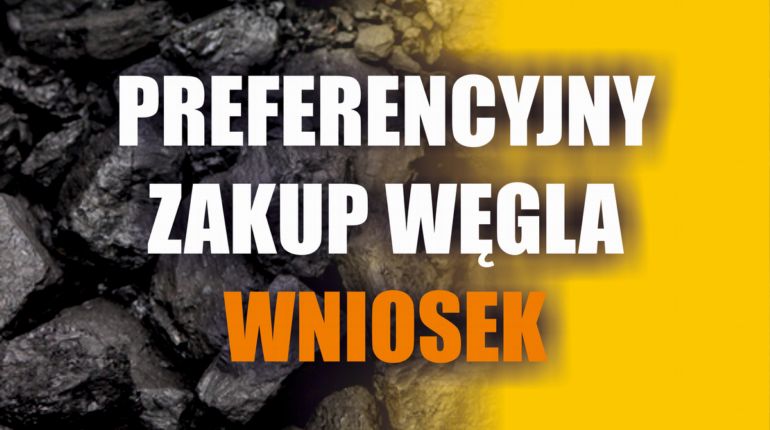 PREFERENCYJNY
ZAKUP WĘGLA
WNIOSEK